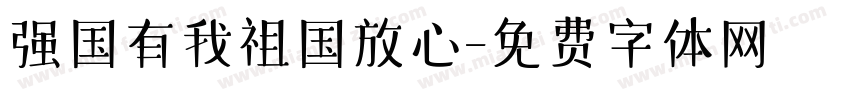 强国有我祖国放心-免费字体网